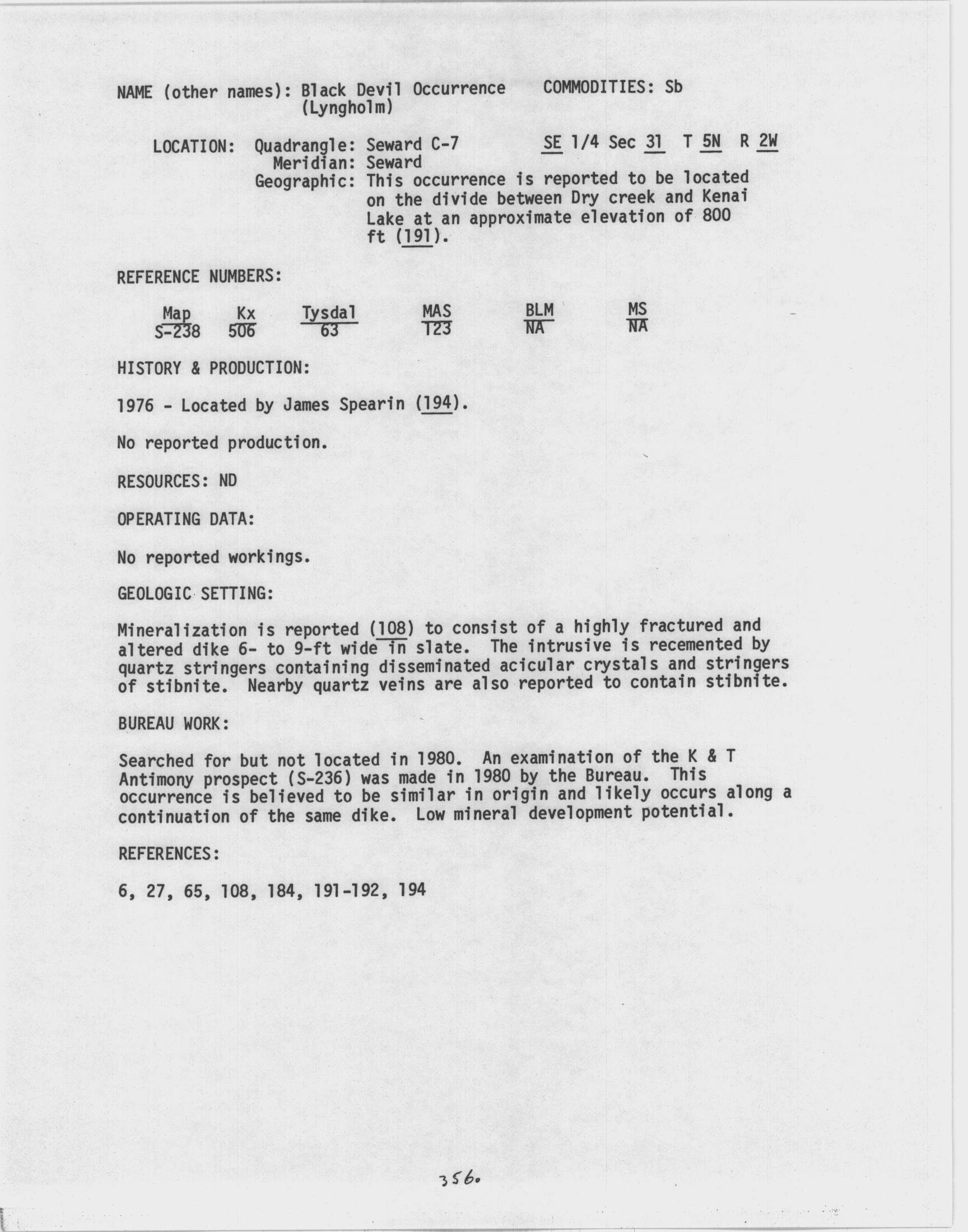 NAME (other names): Black Devil Occurrence (Lyngholm)

COMMODITIES: Sb

LOCATION: Quadrangle: Seward C-7 SE 1/4 Sec 31 T 5N R 2W
Meridian: Seward
Geographic: This occurrence is reported to be located on the divide between Dry creek and Kenai Lake at an approximate elevation of 800 ft (191).

REFERENCE NUMBERS:

| Map | Kx | Tysdal | MAS | BLM | MS |
|---|---|---|---|---|---|
| S-238 | 506 | 63 | 123 | NA | NA |

HISTORY & PRODUCTION:

1976 - Located by James Spearin (194).

No reported production.

RESOURCES: ND

OPERATING DATA:

No reported workings.

GEOLOGIC SETTING:

Mineralization is reported (108) to consist of a highly fractured and altered dike 6- to 9-ft wide in slate. The intrusive is recemented by quartz stringers containing disseminated acicular crystals and stringers of stibnite. Nearby quartz veins are also reported to contain stibnite.

BUREAU WORK:

Searched for but not located in 1980. An examination of the K & T Antimony prospect (S-236) was made in 1980 by the Bureau. This occurrence is believed to be similar in origin and likely occurs along a continuation of the same dike. Low mineral development potential.

REFERENCES:

6, 27, 65, 108, 184, 191-192, 194

356.